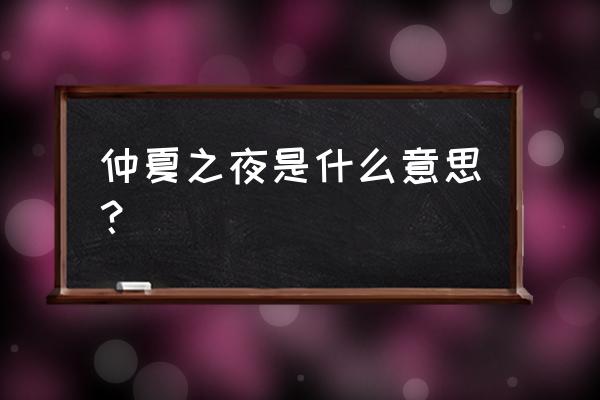 仲夏之夜是什么意思？